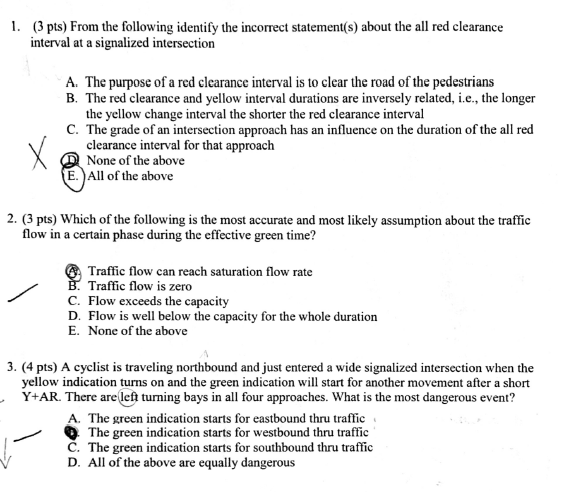 1. (3 pts) From the following identify the incorrect statement(s) about the all red clearance interval at a signalized intersection

A. The purpose of a red clearance interval is to clear the road of the pedestrians
B. The red clearance and yellow interval durations are inversely related, i.e., the longer the yellow change interval the shorter the red clearance interval
C. The grade of an intersection approach has an influence on the duration of the all red clearance interval for that approach
D. None of the above
E. All of the above

2. (3 pts) Which of the following is the most accurate and most likely assumption about the traffic flow in a certain phase during the effective green time?

A. Traffic flow can reach saturation flow rate
B. Traffic flow is zero
C. Flow exceeds the capacity
D. Flow is well below the capacity for the whole duration
E. None of the above

3. (4 pts) A cyclist is traveling northbound and just entered a wide signalized intersection when the yellow indication turns on and the green indication will start for another movement after a short Y+AR. There are left turning bays in all four approaches. What is the most dangerous event?

A. The green indication starts for eastbound thru traffic
B. The green indication starts for westbound thru traffic
C. The green indication starts for southbound thru traffic
D. All of the above are equally dangerous